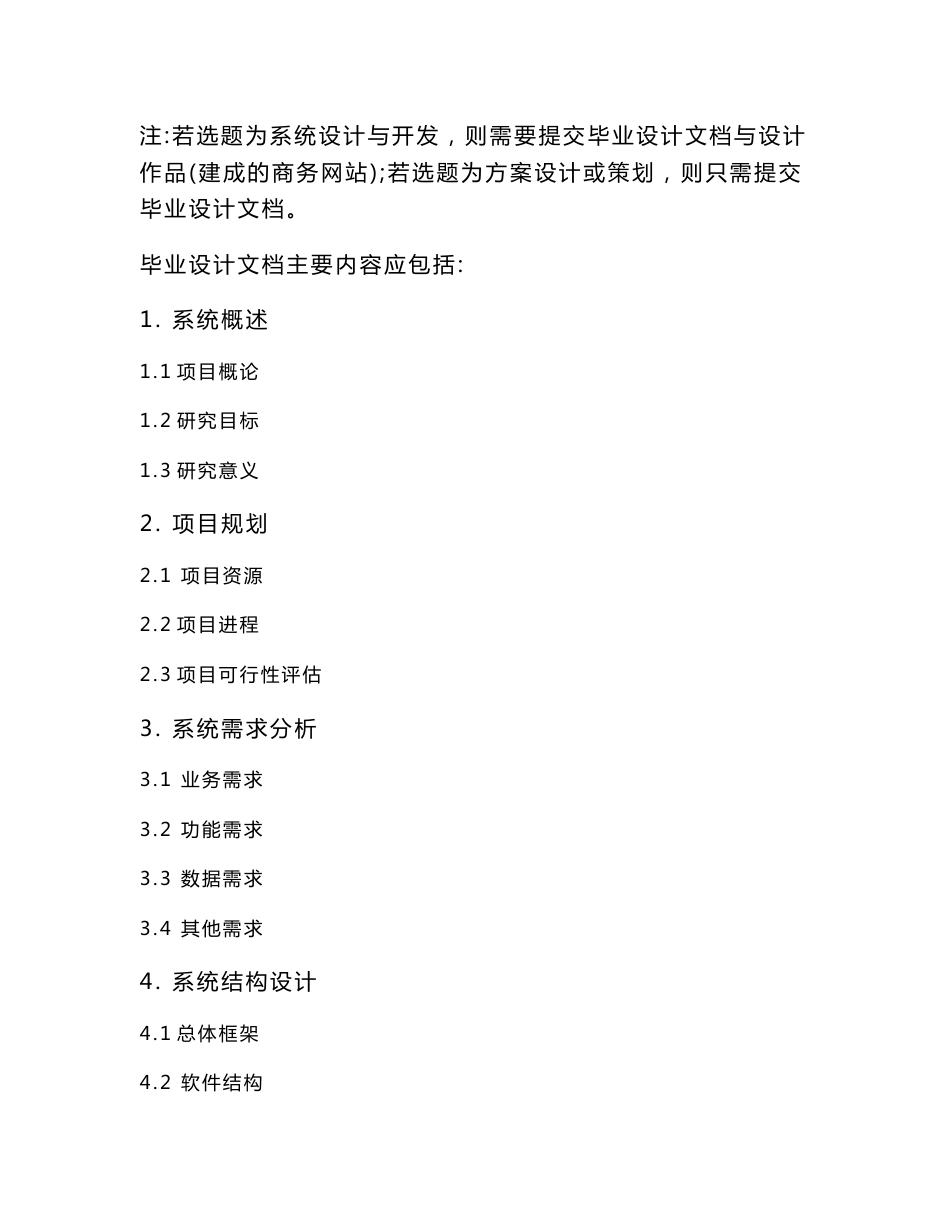 注:若选题为系统设计与开发，则需要提交毕业设计文档与设计作品(建成的商务网站);若选题为方案设计或策划，则只需提交毕业设计文档。

毕业设计文档主要内容应包括:

1. 系统概述

1.1 项目概论

1.2 研究目标

1.3 研究意义

2. 项目规划

2.1 项目资源

2.2 项目进程

2.3 项目可行性评估

3. 系统需求分析

3.1 业务需求

3.2 功能需求

3.3 数据需求

3.4 其他需求

4. 系统结构设计

4.1 总体框架

4.2 软件结构